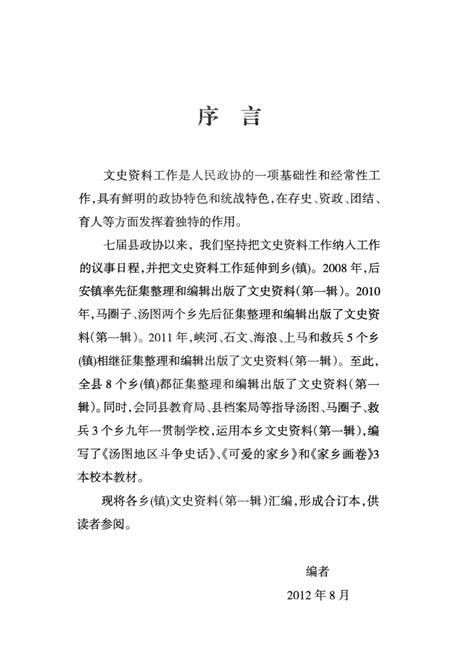 序 言

文史资料工作是人民政协的一项基础性和经常性工作，具有鲜明的政协特色和统战特色，在存史、资政、团结、育人等方面发挥着独特的作用。

七届县政协以来，我们坚持把文史资料工作纳入工作的议事日程，并把文史资料工作延伸到乡(镇)。2008年，后安镇率先征集整理和编辑出版了文史资料(第一辑)。2010年，马圈子、汤图两个乡先后征集整理和编辑出版了文史资料(第一辑)。2011年，峡河、石文、海浪、上马和救兵5个乡(镇)相继征集整理和编辑出版了文史资料(第一辑)。至此，全县8个乡(镇)都征集整理和编辑出版了文史资料(第一辑)。同时，会同县教育局、县档案局等指导汤图、马圈子、救兵3个乡九年一贯制学校，运用本乡文史资料(第一辑)，编写了《汤图地区斗争史话》、《可爱的家乡》和《家乡画卷》3本校本教材。

现将各乡(镇)文史资料(第一辑)汇编，形成合订本，供读者参阅。

编者

2012年8月